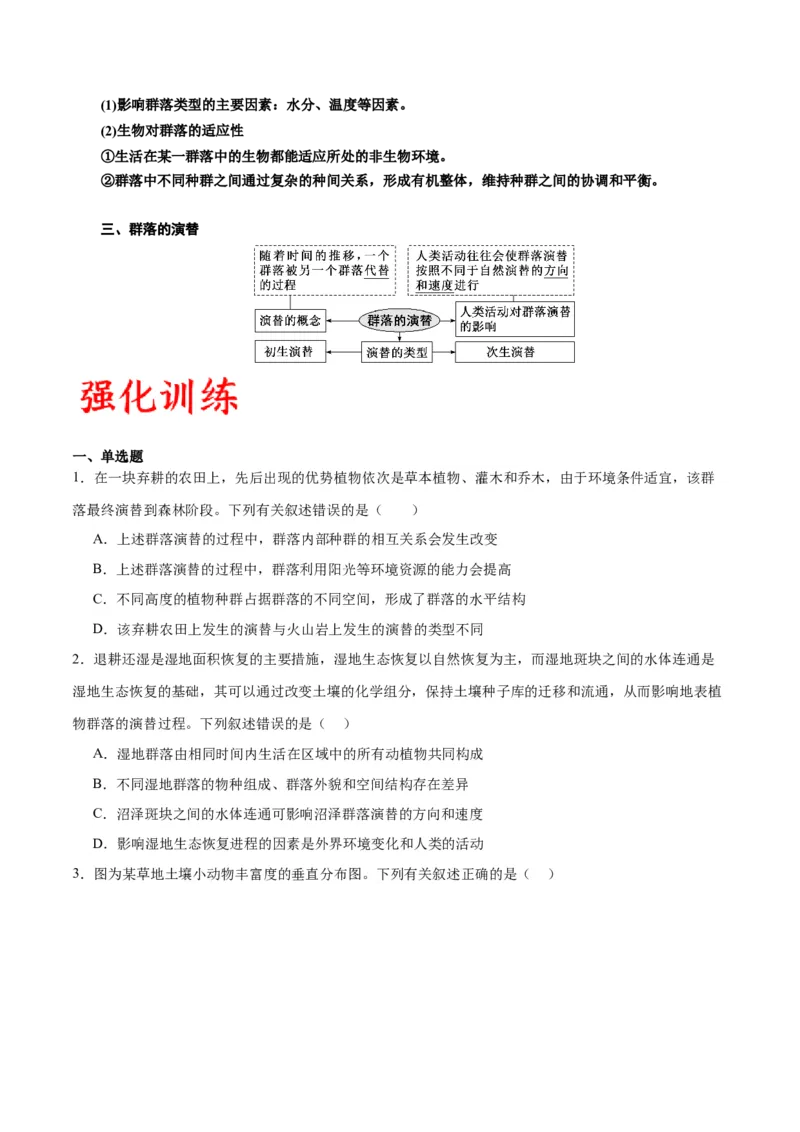 (1)影响群落类型的主要因素：水分、温度等因素。
(2)生物对群落的适应性
①生活在某一群落中的生物都能适应所处的非生物环境。
②群落中不同种群之间通过复杂的种间关系，形成有机整体，维持种群之间的协调和平衡。

三、群落的演替

随着时间的推移，一个群落被另一个群落代替的过程

人类活动往往会使群落演替按照不同于自然演替的方向和速度进行

演替的概念

群落的演替

人类活动对群落演替的影响

初生演替

演替的类型

次生演替

强化训练

一、单选题
1．在一块弃耕的农田上，先后出现的优势植物依次是草本植物、灌木和乔木，由于环境条件适宜，该群落最终演替到森林阶段。下列有关叙述错误的是（　　）
A．上述群落演替的过程中，群落内部种群的相互关系会发生改变
B．上述群落演替的过程中，群落利用阳光等环境资源的能力会提高
C．不同高度的植物种群占据群落的不同空间，形成了群落的水平结构
D．该弃耕农田上发生的演替与火山岩上发生的演替的类型不同
2．退耕还湿是湿地面积恢复的主要措施，湿地生态恢复以自然恢复为主，而湿地斑块之间的水体连通是湿地生态恢复的基础，其可以通过改变土壤的化学组分，保持土壤种子库的迁移和流通，从而影响地表植物群落的演替过程。下列叙述错误的是（　）
A．湿地群落由相同时间内生活在区域中的所有动植物共同构成
B．不同湿地群落的物种组成、群落外貌和空间结构存在差异
C．沼泽斑块之间的水体连通可影响沼泽群落演替的方向和速度
D．影响湿地生态恢复进程的因素是外界环境变化和人类的活动
3．图为某草地土壤小动物丰富度的垂直分布图。下列有关叙述正确的是（　）